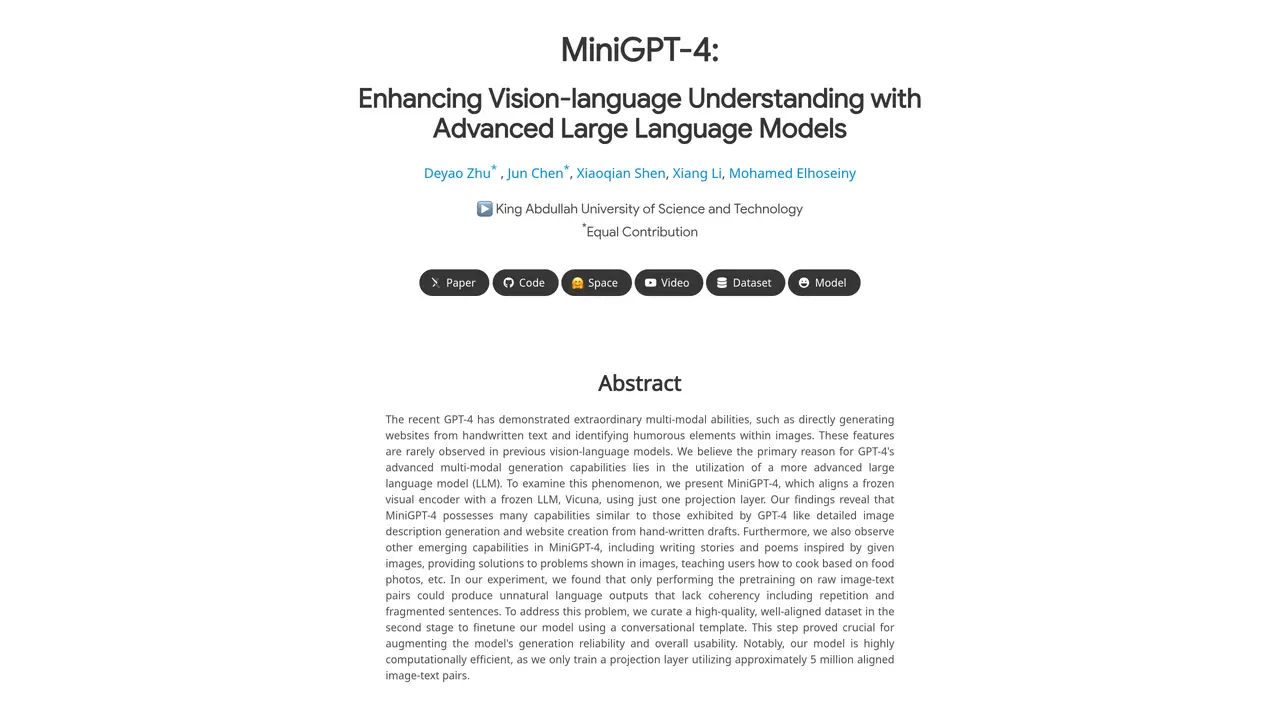 MiniGPT-4:

Enhancing Vision-language Understanding with Advanced Large Language Models

Deyao Zhu* , Jun Chen*, Xiaoqian Shen, Xiang Li, Mohamed Elhoseiny

King Abdullah University of Science and Technology
*Equal Contribution

Paper Code Space Video Dataset Model

Abstract

The recent GPT-4 has demonstrated extraordinary multi-modal abilities, such as directly generating websites from handwritten text and identifying humorous elements within images. These features are rarely observed in previous vision-language models. We believe the primary reason for GPT-4's advanced multi-modal generation capabilities lies in the utilization of a more advanced large language model (LLM). To examine this phenomenon, we present MiniGPT-4, which aligns a frozen visual encoder with a frozen LLM, Vicuna, using just one projection layer. Our findings reveal that MiniGPT-4 possesses many capabilities similar to those exhibited by GPT-4 like detailed image description generation and website creation from hand-written drafts. Furthermore, we also observe other emerging capabilities in MiniGPT-4, including writing stories and poems inspired by given images, providing solutions to problems shown in images, teaching users how to cook based on food photos, etc. In our experiment, we found that only performing the pretraining on raw image-text pairs could produce unnatural language outputs that lack coherency including repetition and fragmented sentences. To address this problem, we curate a high-quality, well-aligned dataset in the second stage to finetune our model using a conversational template. This step proved crucial for augmenting the model's generation reliability and overall usability. Notably, our model is highly computationally efficient, as we only train a projection layer utilizing approximately 5 million aligned image-text pairs.